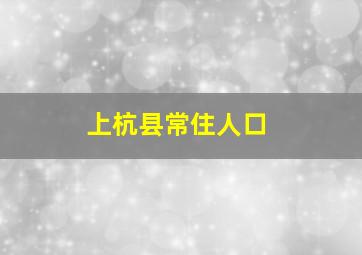 上杭县常住人口